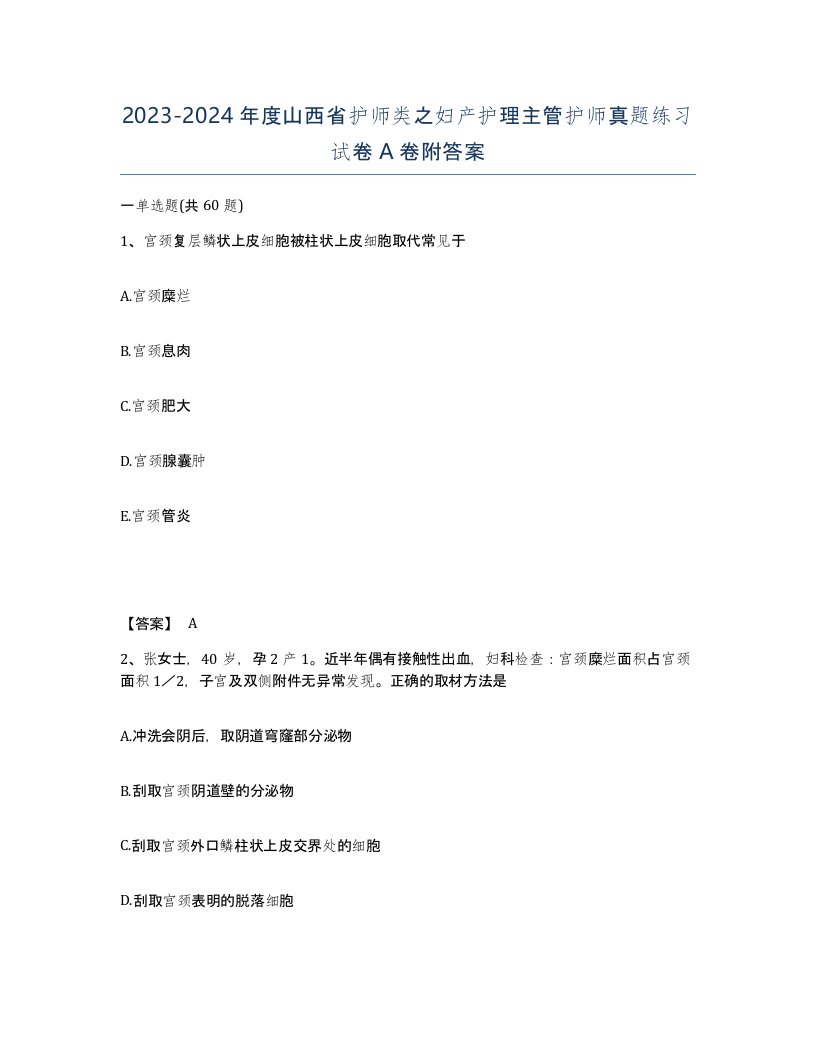 2023-2024年度山西省护师类之妇产护理主管护师真题练习试卷A卷附答案

一单选题(共60题)

1、宫颈复层鳞状上皮细胞被柱状上皮细胞取代常见于

A.宫颈糜烂

B.宫颈息肉

C.宫颈肥大

D.宫颈腺囊肿

E.宫颈管炎

【答案】 A

2、张女士，40岁，孕2产1。近半年偶有接触性出血，妇科检查：宫颈糜烂面积占宫颈面积1／2，子宫及双侧附件无异常发现。正确的取材方法是

A.冲洗会阴后，取阴道穹窿部分泌物

B.刮取宫颈阴道壁的分泌物

C.刮取宫颈外口鳞柱状上皮交界处的细胞

D.刮取宫颈表明的脱落细胞